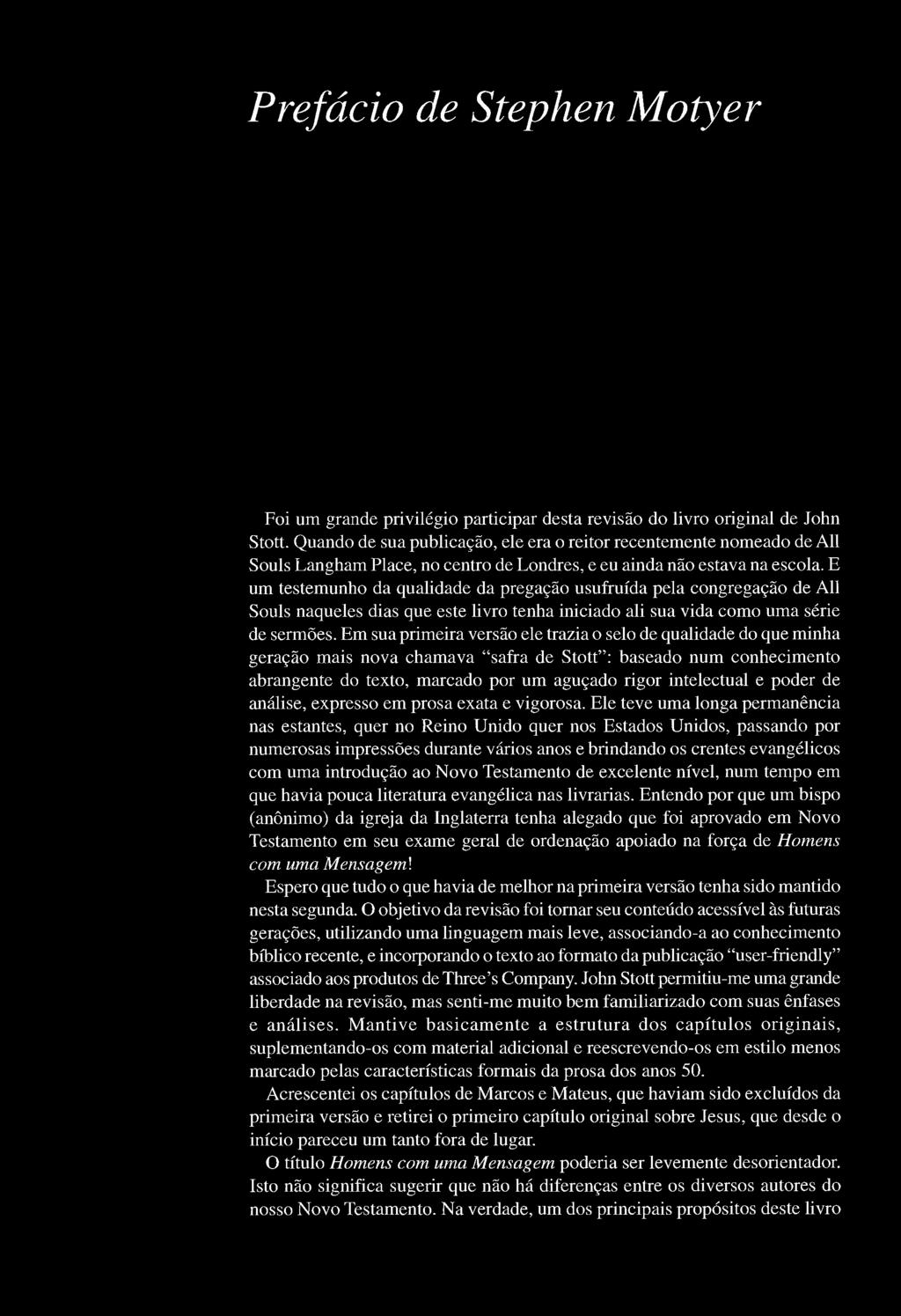 Prefácio de Stephen Motyer

Foi um grande privilégio participar desta revisão do livro original de John Stott. Quando de sua publicação, ele era o reitor recentemente nomeado de All Souls Langham Place, no centro de Londres, e eu ainda não estava na escola. E um testemunho da qualidade da pregação usufruída pela congregação de All Souls naqueles dias que este livro tenha iniciado ali sua vida como uma série de sermões. Em sua primeira versão ele trazia o selo de qualidade do que minha geração mais nova chamava "safra de Stott": baseado num conhecimento abrangente do texto, marcado por um aguçado rigor intelectual e poder de análise, expresso em prosa exata e vigorosa. Ele teve uma longa permanência nas estantes, quer no Reino Unido quer nos Estados Unidos, passando por numerosas impressões durante vários anos e brindando os crentes evangélicos com uma introdução ao Novo Testamento de excelente nível, num tempo em que havia pouca literatura evangélica nas livrarias. Entendo por que um bispo (anônimo) da igreja da Inglaterra tenha alegado que foi aprovado em Novo Testamento em seu exame geral de ordenação apoiado na força de Homens com uma Mensagem!

Espero que tudo o que havia de melhor na primeira versão tenha sido mantido nesta segunda. O objetivo da revisão foi tornar seu conteúdo acessível às futuras gerações, utilizando uma linguagem mais leve, associando-a ao conhecimento bíblico recente, e incorporando o texto ao formato da publicação "user-friendly" associado aos produtos de Three's Company. John Stott permitiu-me uma grande liberdade na revisão, mas senti-me muito bem familiarizado com suas ênfases e análises. Mantive basicamente a estrutura dos capítulos originais, suplementando-os com material adicional e reescrevendo-os em estilo menos marcado pelas características formais da prosa dos anos 50.

Acrescentei os capítulos de Marcos e Mateus, que haviam sido excluídos da primeira versão e retirei o primeiro capítulo original sobre Jesus, que desde o início pareceu um tanto fora de lugar.

O título Homens com uma Mensagem poderia ser levemente desorientador. Isto não significa sugerir que não há diferenças entre os diversos autores do nosso Novo Testamento. Na verdade, um dos principais propósitos deste livro